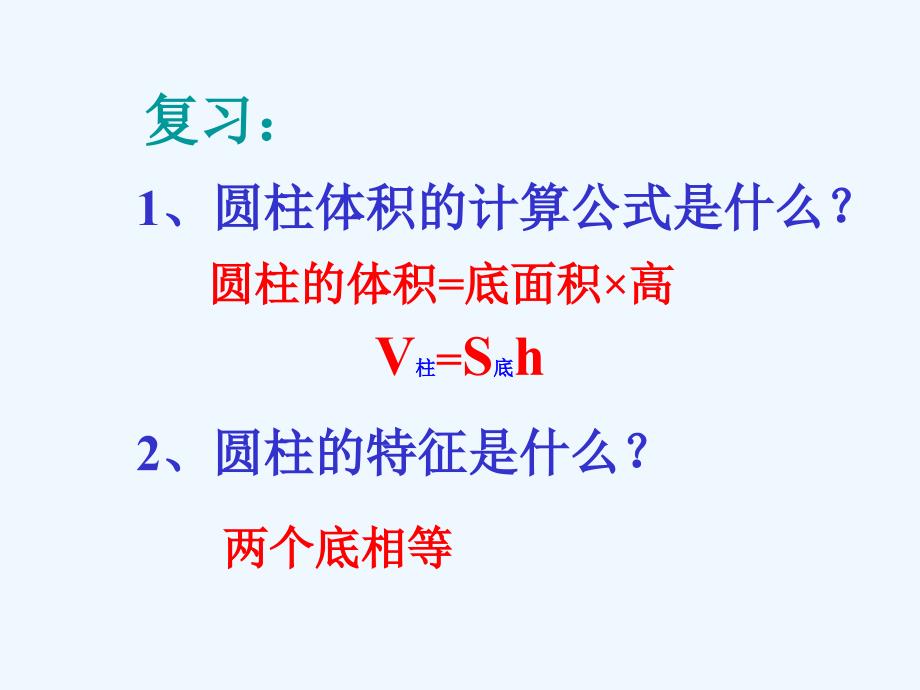 复习：

1、圆柱体积的计算公式是什么？

圆柱的体积=底面积×高

$V_{柱}=S_{底}h$

2、圆柱的特征是什么？

两个底相等